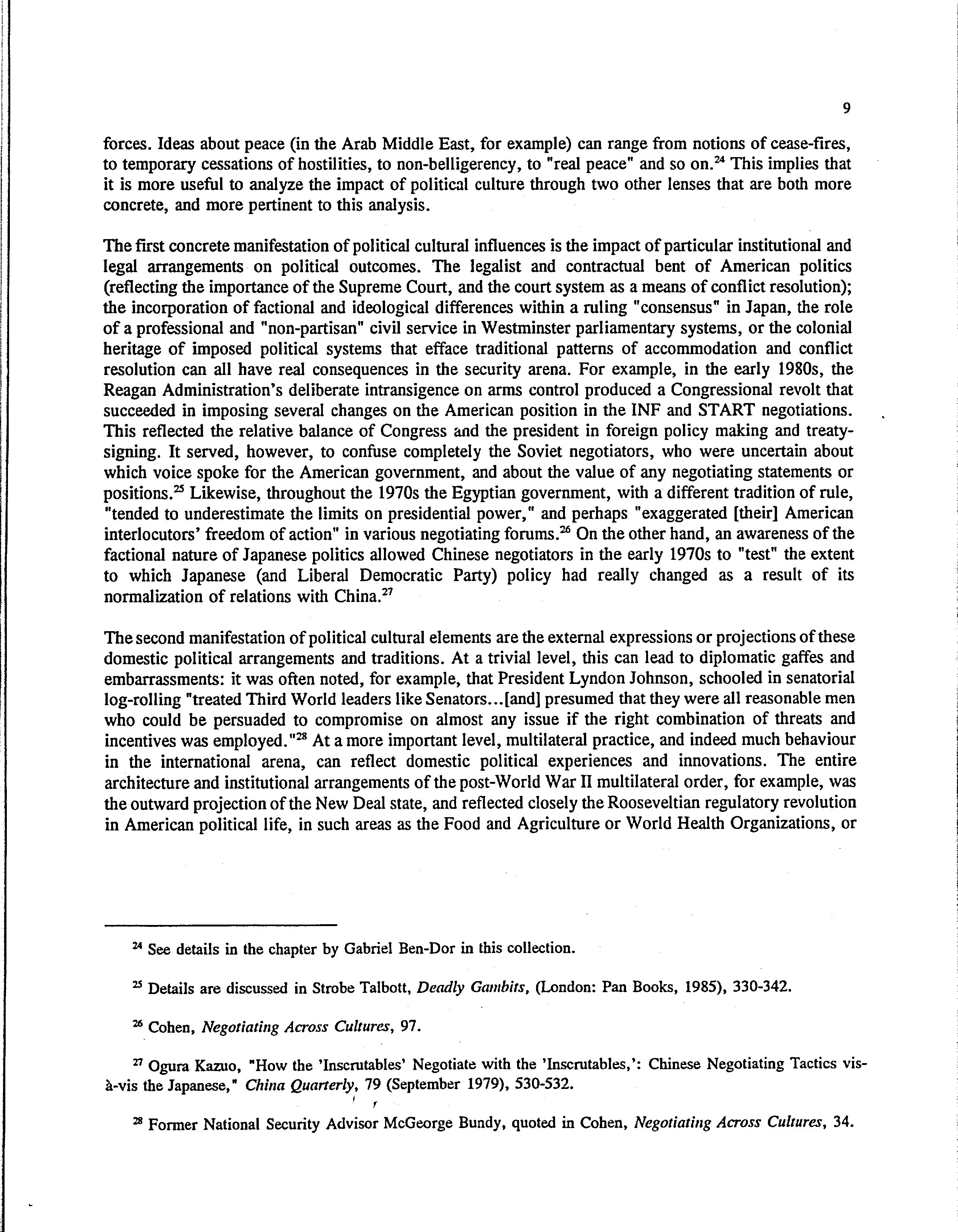 9

forces. Ideas about peace (in the Arab Middle East, for example) can range from notions of cease-fires, to temporary cessations of hostilities, to non-belligerency, to "real peace" and so on.$^{24}$ This implies that it is more useful to analyze the impact of political culture through two other lenses that are both more concrete, and more pertinent to this analysis.

The first concrete manifestation of political cultural influences is the impact of particular institutional and legal arrangements on political outcomes. The legalist and contractual bent of American politics (reflecting the importance of the Supreme Court, and the court system as a means of conflict resolution); the incorporation of factional and ideological differences within a ruling "consensus" in Japan, the role of a professional and "non-partisan" civil service in Westminster parliamentary systems, or the colonial heritage of imposed political systems that efface traditional patterns of accommodation and conflict resolution can all have real consequences in the security arena. For example, in the early 1980s, the Reagan Administration's deliberate intransigence on arms control produced a Congressional revolt that succeeded in imposing several changes on the American position in the INF and START negotiations. This reflected the relative balance of Congress and the president in foreign policy making and treaty-signing. It served, however, to confuse completely the Soviet negotiators, who were uncertain about which voice spoke for the American government, and about the value of any negotiating statements or positions.$^{25}$ Likewise, throughout the 1970s the Egyptian government, with a different tradition of rule, "tended to underestimate the limits on presidential power," and perhaps "exaggerated [their] American interlocutors' freedom of action" in various negotiating forums.$^{26}$ On the other hand, an awareness of the factional nature of Japanese politics allowed Chinese negotiators in the early 1970s to "test" the extent to which Japanese (and Liberal Democratic Party) policy had really changed as a result of its normalization of relations with China.$^{27}$

The second manifestation of political cultural elements are the external expressions or projections of these domestic political arrangements and traditions. At a trivial level, this can lead to diplomatic gaffes and embarrassments: it was often noted, for example, that President Lyndon Johnson, schooled in senatorial log-rolling "treated Third World leaders like Senators...[and] presumed that they were all reasonable men who could be persuaded to compromise on almost any issue if the right combination of threats and incentives was employed."$^{28}$ At a more important level, multilateral practice, and indeed much behaviour in the international arena, can reflect domestic political experiences and innovations. The entire architecture and institutional arrangements of the post-World War II multilateral order, for example, was the outward projection of the New Deal state, and reflected closely the Rooseveltian regulatory revolution in American political life, in such areas as the Food and Agriculture or World Health Organizations, or

$^{24}$ See details in the chapter by Gabriel Ben-Dor in this collection.

$^{25}$ Details are discussed in Strobe Talbott, Deadly Gambits, (London: Pan Books, 1985), 330-342.

$^{26}$ Cohen, Negotiating Across Cultures, 97.

$^{27}$ Ogura Kazuo, "How the 'Inscrutables' Negotiate with the 'Inscrutables,': Chinese Negotiating Tactics vis-à-vis the Japanese," China Quarterly, 79 (September 1979), 530-532.

$^{28}$ Former National Security Advisor McGeorge Bundy, quoted in Cohen, Negotiating Across Cultures, 34.